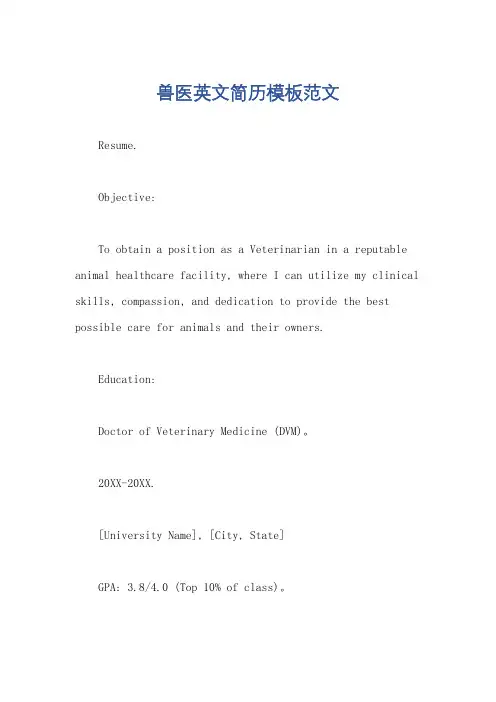 兽医英文简历模板范文

Resume.

Objective:

To obtain a position as a Veterinarian in a reputable animal healthcare facility, where I can utilize my clinical skills, compassion, and dedication to provide the best possible care for animals and their owners.

Education:

Doctor of Veterinary Medicine (DVM)。

20XX-20XX.

[University Name], [City, State]

GPA: 3.8/4.0 (Top 10% of class)。